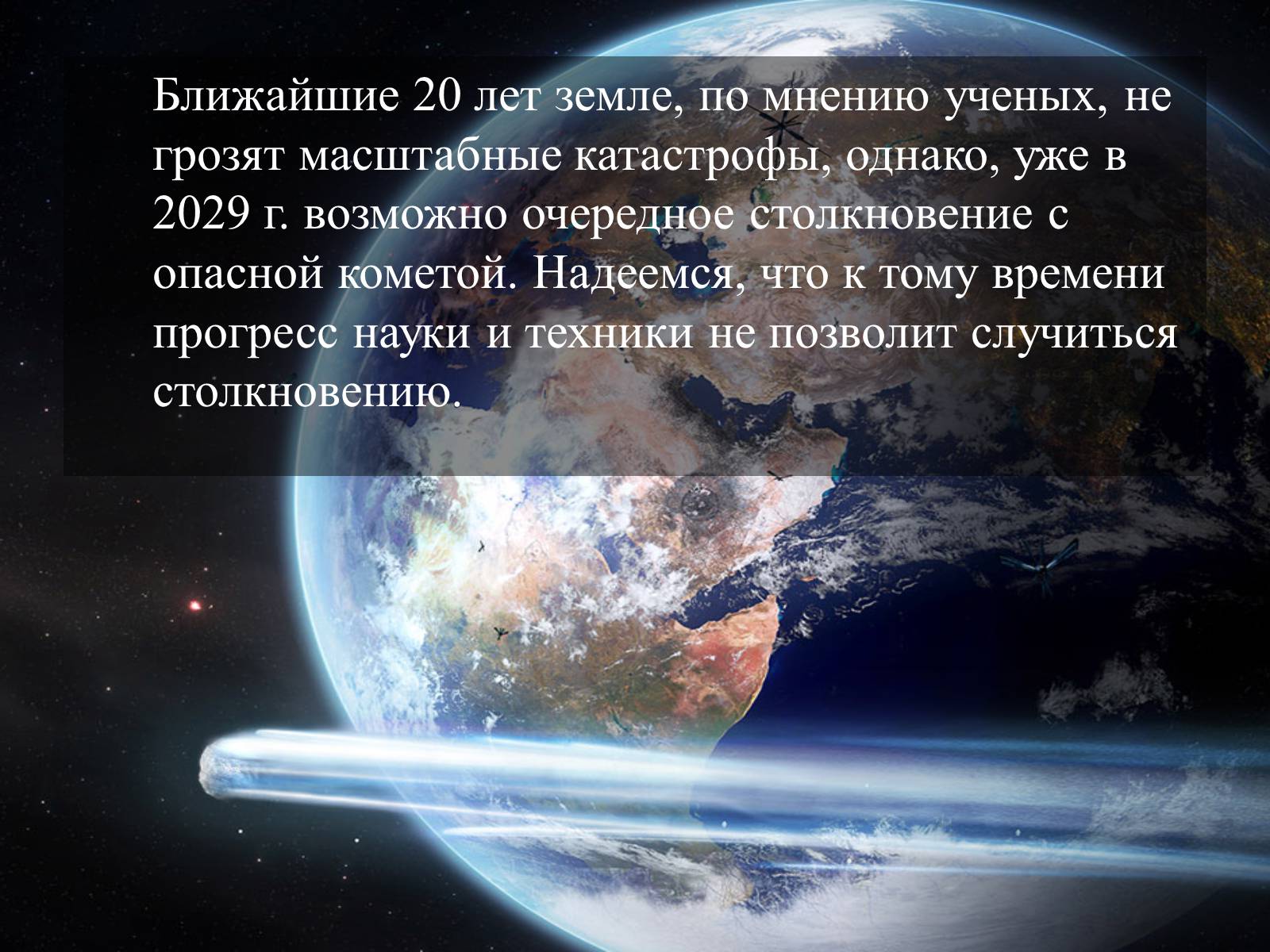 Ближайшие 20 лет земле, по мнению ученых, не грозят масштабные катастрофы, однако, уже в 2029 г. возможно очередное столкновение с опасной кометой. Надеемся, что к тому времени прогресс науки и техники не позволит случиться столкновению.